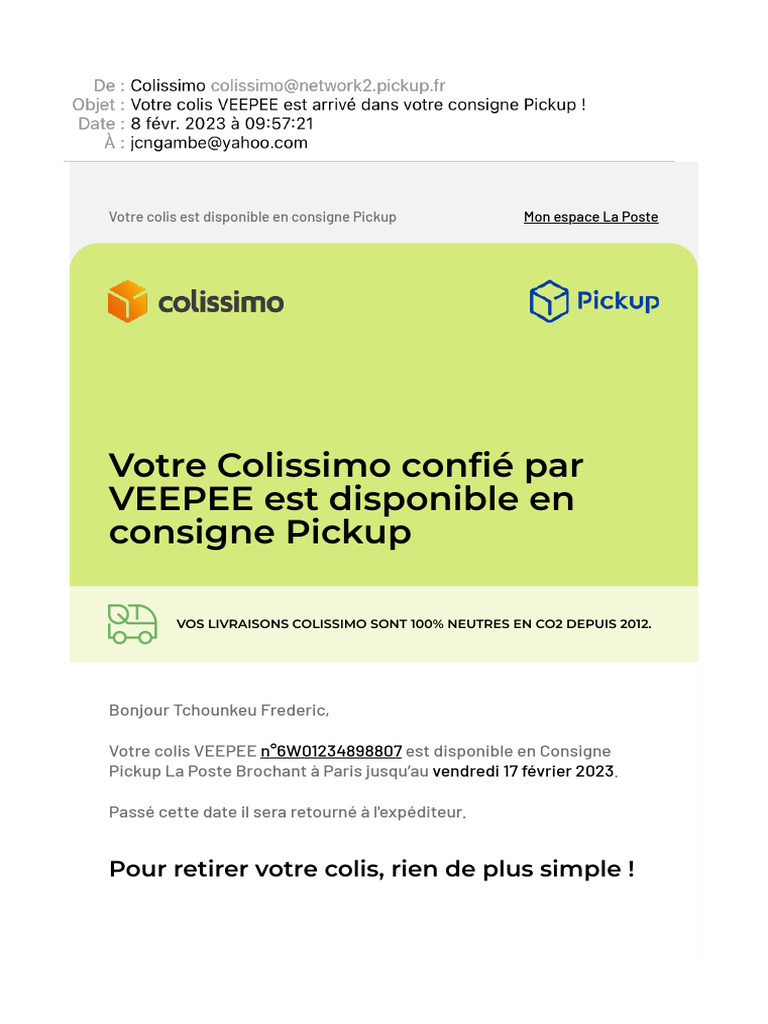 De : Colissimo colissimo@network2.pickup.fr
Objet : Votre colis VEEPEE est arrivé dans votre consigne Pickup !
Date : 8 févr. 2023 à 09:57:21
À : jcngambe@yahoo.com

Votre colis est disponible en consigne Pickup

Mon espace La Poste

colissimo

Pickup

Votre Colissimo confié par VEEPEE est disponible en consigne Pickup

VOS LIVRAISONS COLISSIMO SONT 100% NEUTRES EN CO2 DEPUIS 2012.

Bonjour Tchounkeu Frederic,

Votre colis VEEPEE n°6W01234898807 est disponible en Consigne Pickup La Poste Brochant à Paris jusqu'au vendredi 17 février 2023.

Passé cette date il sera retourné à l'expéditeur.

Pour retirer votre colis, rien de plus simple !